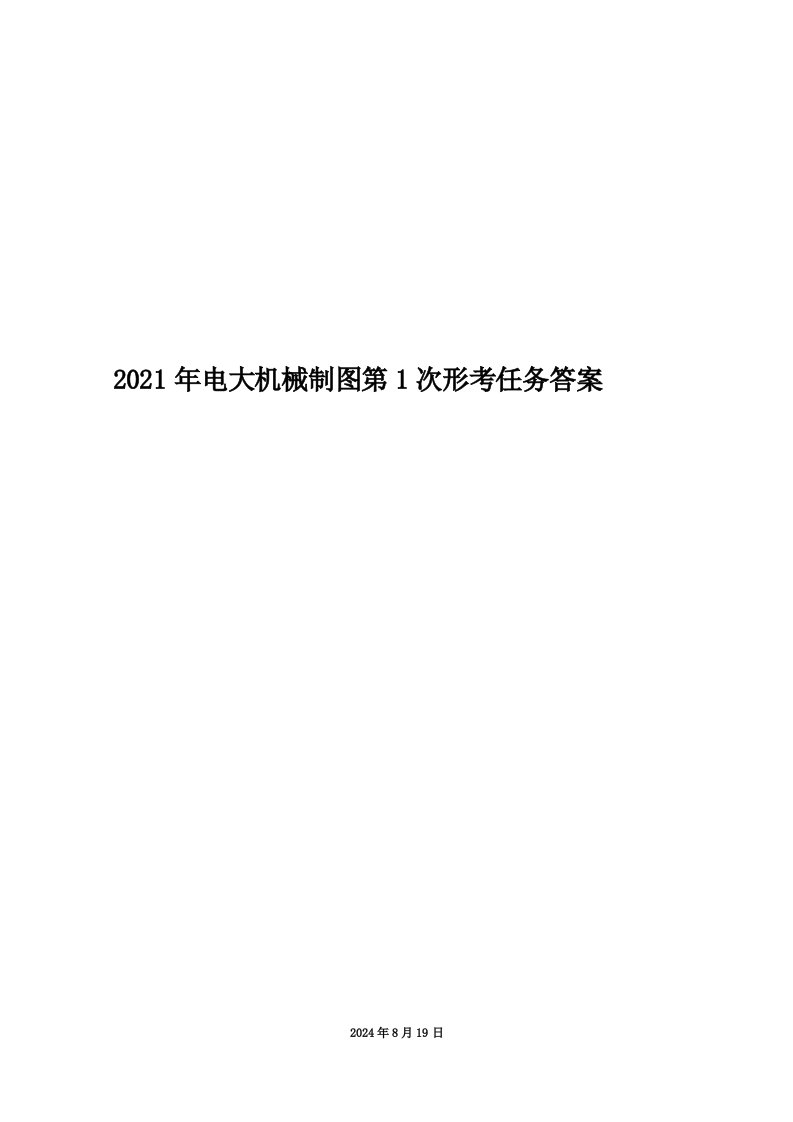 2021年电大机械制图第1次形考任务答案

2024年8月19日